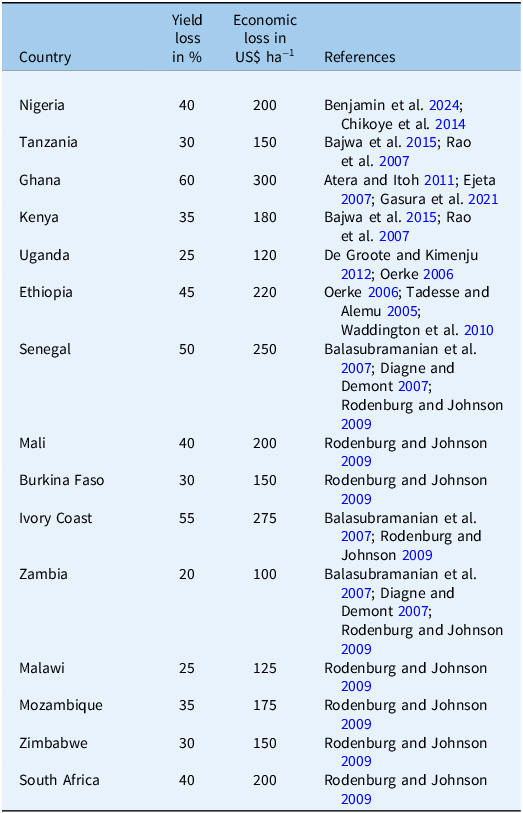 | Country | Yield loss in % | Economic loss in US\$ ha$^{-1}$ | References |
|---|---|---|---|
| Nigeria | 40 | 200 | Benjamin et al. 2024; Chikoye et al. 2014 |
| Tanzania | 30 | 150 | Bajwa et al. 2015; Rao et al. 2007 |
| Ghana | 60 | 300 | Atera and Itoh 2011; Ejeta 2007; Gasura et al. 2021 |
| Kenya | 35 | 180 | Bajwa et al. 2015; Rao et al. 2007 |
| Uganda | 25 | 120 | De Groote and Kimenju 2012; Oerke 2006 |
| Ethiopia | 45 | 220 | Oerke 2006; Tadesse and Alemu 2005; Waddington et al. 2010 |
| Senegal | 50 | 250 | Balasubramanian et al. 2007; Diagne and Demont 2007; Rodenburg and Johnson 2009 |
| Mali | 40 | 200 | Rodenburg and Johnson 2009 |
| Burkina Faso | 30 | 150 | Rodenburg and Johnson 2009 |
| Ivory Coast | 55 | 275 | Balasubramanian et al. 2007; Rodenburg and Johnson 2009 |
| Zambia | 20 | 100 | Balasubramanian et al. 2007; Diagne and Demont 2007; Rodenburg and Johnson 2009 |
| Malawi | 25 | 125 | Rodenburg and Johnson 2009 |
| Mozambique | 35 | 175 | Rodenburg and Johnson 2009 |
| Zimbabwe | 30 | 150 | Rodenburg and Johnson 2009 |
| South Africa | 40 | 200 | Rodenburg and Johnson 2009 |